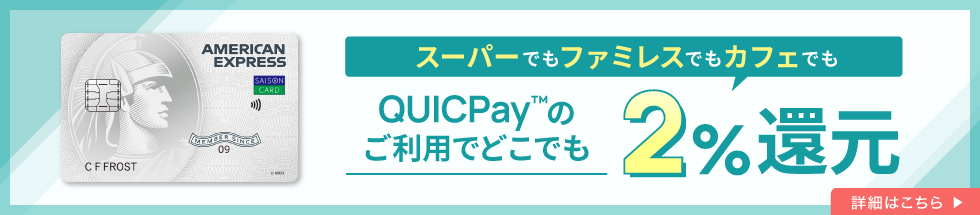 AMERICAN EXPRESS
SAISON CARD
MEMBER SINCE
09
C F FROST

スーパーでもファミレスでもカフェでも

QUICPay™の
ご利用でどこでも

2%還元

詳細はこちら ▶